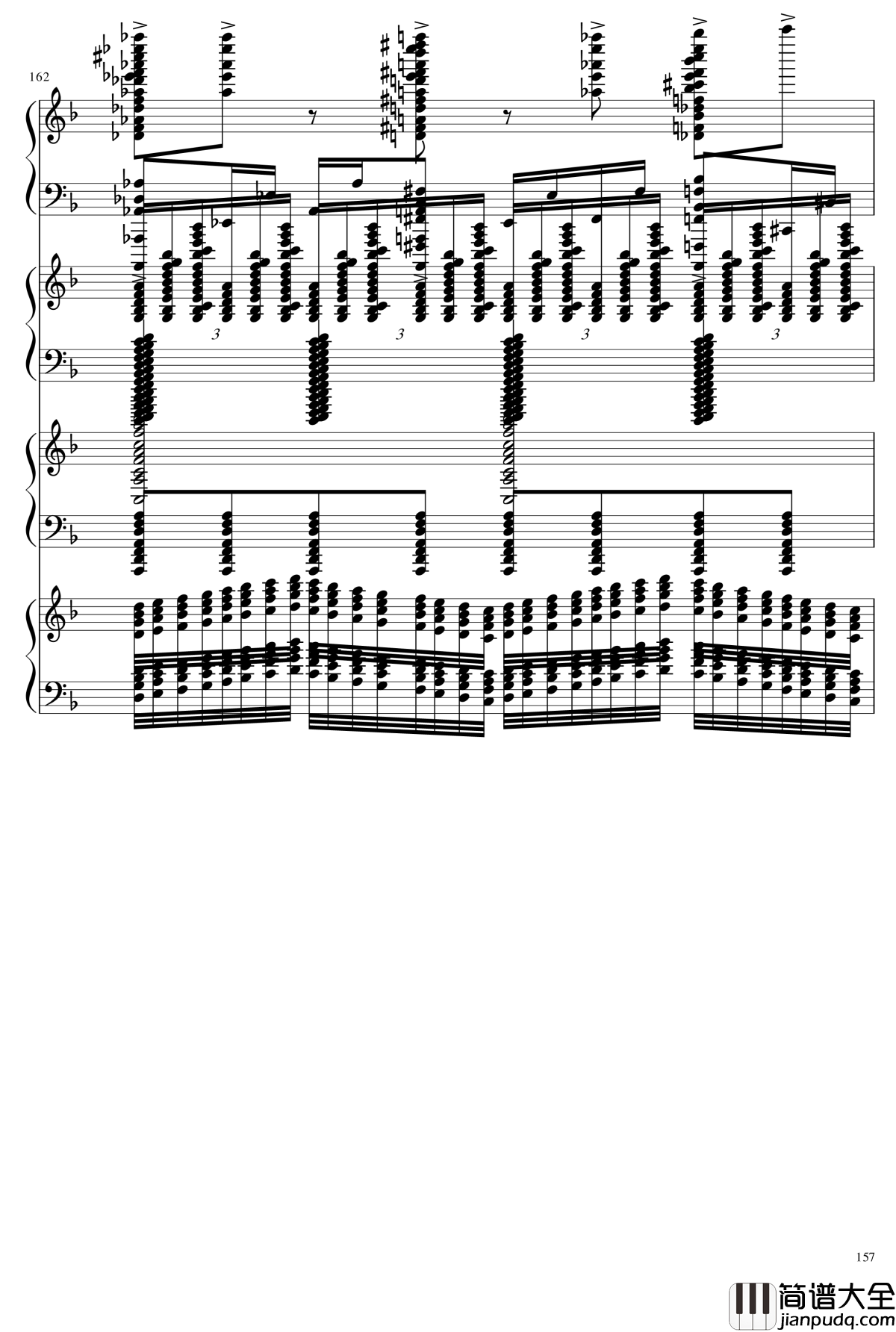 162

3

3

3

3

157

简谱大全
jianpudq.com